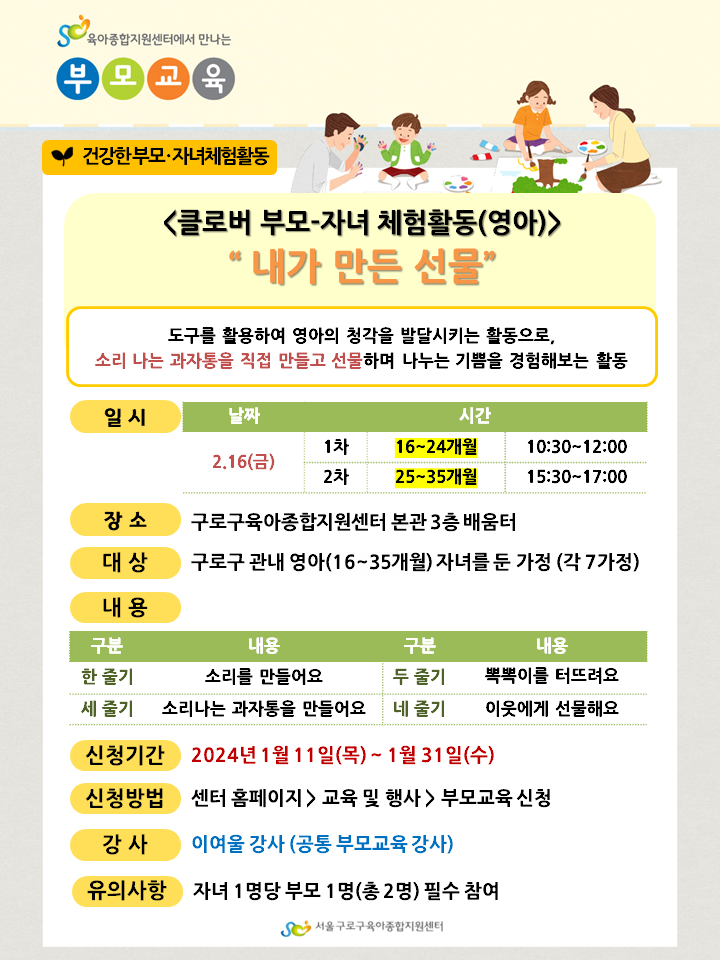 육아종합지원센터에서 만나는

부모교육

건강한부모·자녀체험활동

<클로버 부모-자녀 체험활동(영아)>

" 내가 만든 선물"

도구를 활용하여 영아의 청각을 발달시키는 활동으로, 소리 나는 과자통을 직접 만들고 선물하며 나누는 기쁨을 경험해보는 활동

일 시

| 날짜 | 시간 | | |
|---|---|---|---|
| 2.16(금) | 1차 | 16~24개월 | 10:30~12:00 |
| | 2차 | 25~35개월 | 15:30~17:00 |

장 소 구로구육아종합지원센터 본관 3층 배움터

대 상 구로구 관내 영아(16~35개월) 자녀를 둔 가정 (각 7가정)

내 용

| 구분 | 내용 | 구분 | 내용 |
|---|---|---|---|
| 한 줄기 | 소리를 만들어요 | 두 줄기 | 뽁뽁이를 터뜨려요 |
| 세 줄기 | 소리나는 과자통을 만들어요 | 네 줄기 | 이웃에게 선물해요 |

신청기간 2024년 1월 11일(목) ~ 1월 31일(수)

신청방법 센터 홈페이지 > 교육 및 행사 > 부모교육 신청

강 사 이여울 강사 (공통 부모교육 강사)

유의사항 자녀 1명당 부모 1명(총 2명) 필수 참여

서울 구로구육아종합지원센터